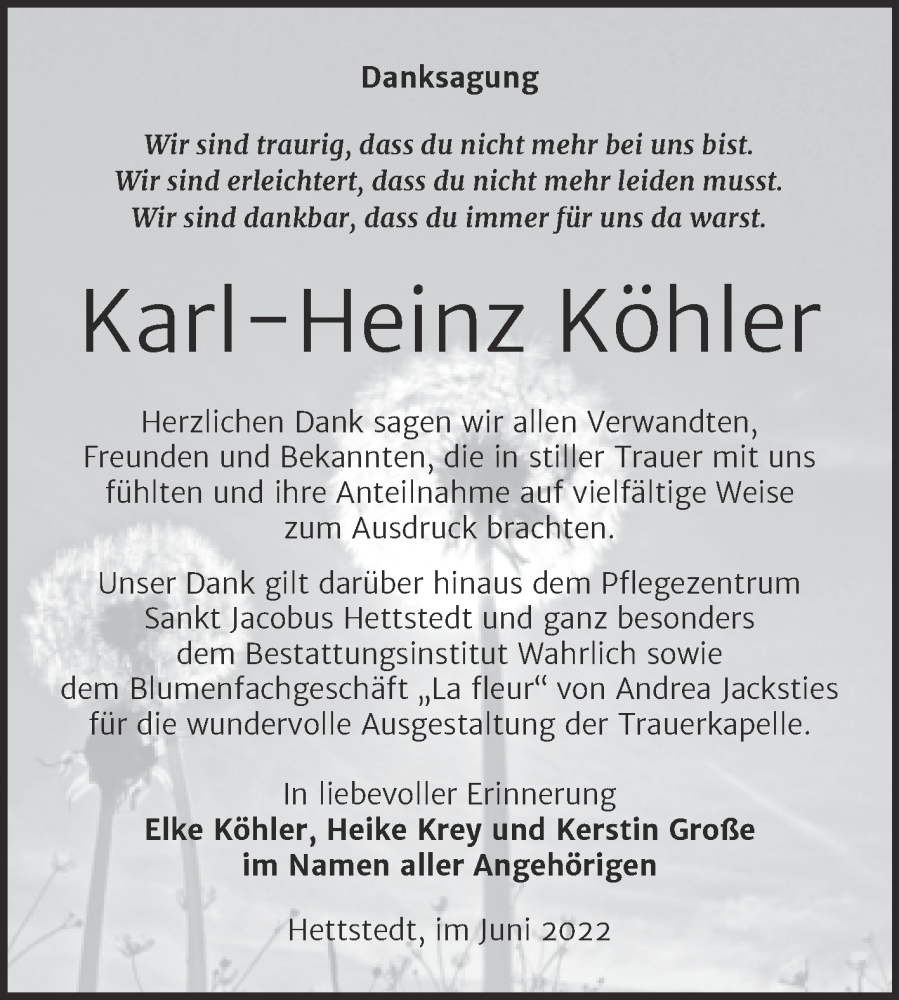 Danksagung

Wir sind traurig, dass du nicht mehr bei uns bist.
Wir sind erleichtert, dass du nicht mehr leiden musst.
Wir sind dankbar, dass du immer für uns da warst.

Karl-Heinz Köhler

Herzlichen Dank sagen wir allen Verwandten, Freunden und Bekannten, die in stiller Trauer mit uns fühlten und ihre Anteilnahme auf vielfältige Weise zum Ausdruck brachten.

Unser Dank gilt darüber hinaus dem Pflegezentrum Sankt Jacobus Hettstedt und ganz besonders dem Bestattungsinstitut Wahrlich sowie dem Blumenfachgeschäft „La fleur“ von Andrea Jacksties für die wundervolle Ausgestaltung der Trauerkapelle.

In liebevoller Erinnerung
Elke Köhler, Heike Krey und Kerstin Große
im Namen aller Angehörigen

Hettstedt, im Juni 2022